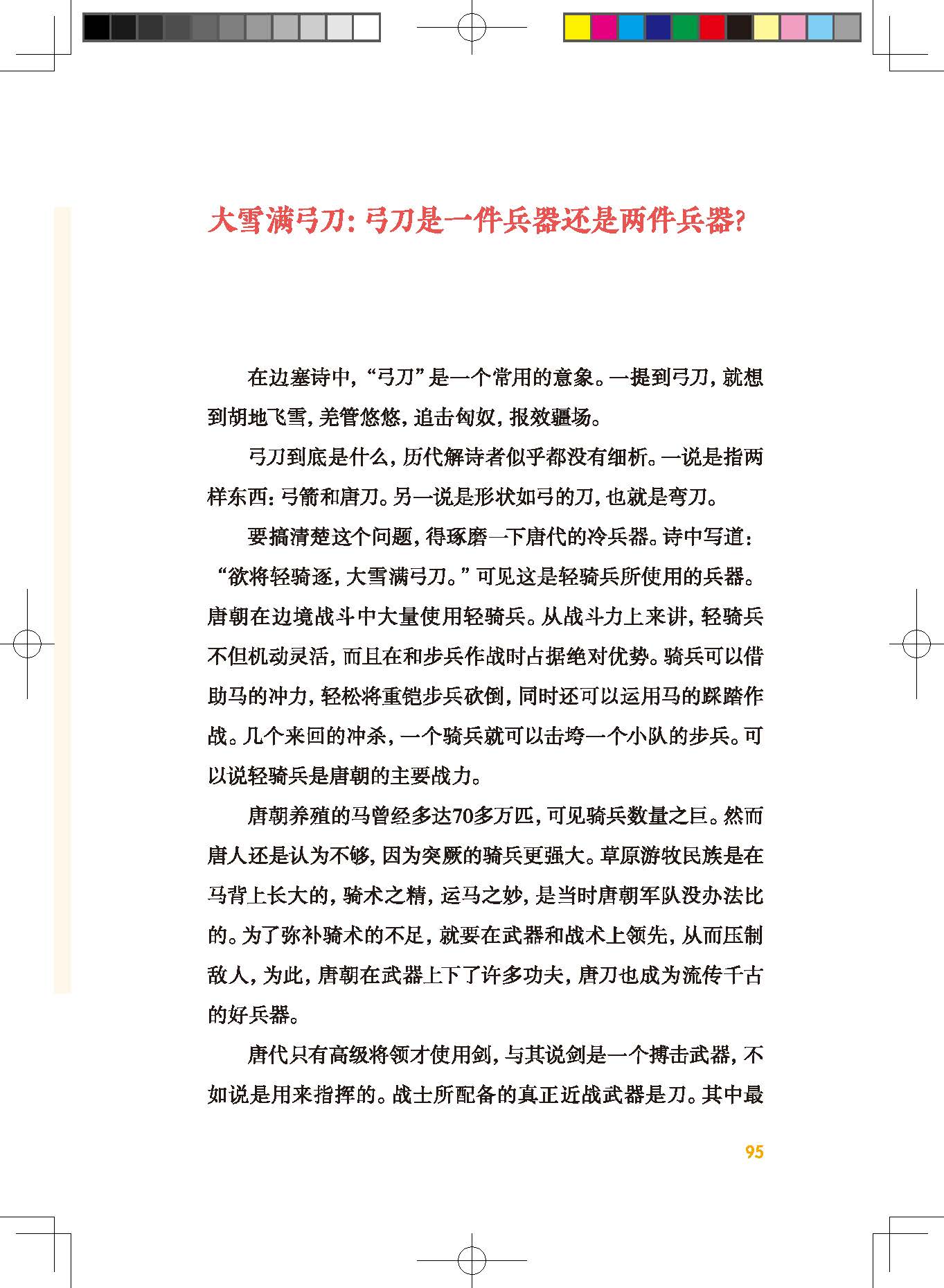 大雪满弓刀：弓刀是一件兵器还是两件兵器？

在边塞诗中，“弓刀”是一个常用的意象。一提到弓刀，就想到胡地飞雪，羌管悠悠，追击匈奴，报效疆场。

弓刀到底是什么，历代解诗者似乎都没有细析。一说是指两样东西：弓箭和唐刀。另一说是形状如弓的刀，也就是弯刀。

要搞清楚这个问题，得琢磨一下唐代的冷兵器。诗中写道：“欲将轻骑逐，大雪满弓刀。”可见这是轻骑兵所使用的兵器。唐朝在边境战斗中大量使用轻骑兵。从战斗力上来讲，轻骑兵不但机动灵活，而且在和步兵作战时占据绝对优势。骑兵可以借助马的冲力，轻松将重铠步兵砍倒，同时还可以运用马的踩踏作战。几个来回的冲杀，一个骑兵就可以击垮一个小队的步兵。可以说轻骑兵是唐朝的主要战力。

唐朝养殖的马曾经多达70多万匹，可见骑兵数量之巨。然而唐人还是认为不够，因为突厥的骑兵更强大。草原游牧民族是在马背上长大的，骑术之精，运马之妙，是当时唐朝军队没办法比的。为了弥补骑术的不足，就要在武器和战术上领先，从而压制敌人，为此，唐朝在武器上下了许多功夫，唐刀也成为流传千古的好兵器。

唐代只有高级将领才使用剑，与其说剑是一个搏击武器，不如说是用来指挥的。战士所配备的真正近战武器是刀。其中最

95